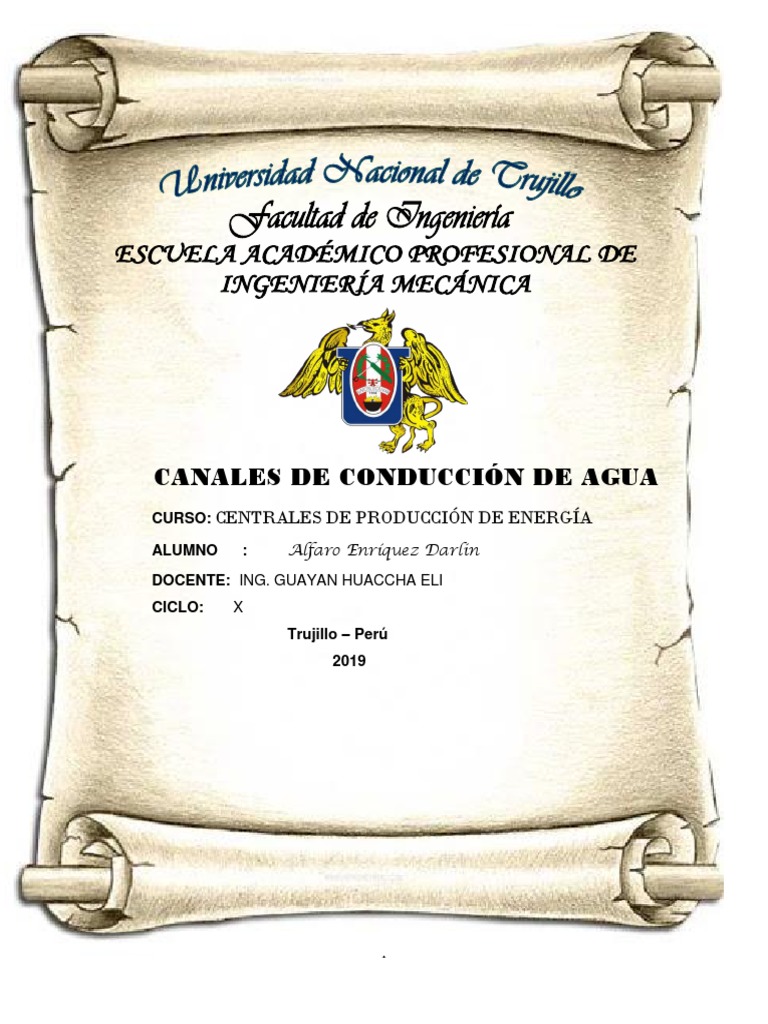 Universidad Nacional de Trujillo
Facultad de Ingeniería
ESCUELA ACADÉMICO PROFESIONAL DE INGENIERÍA MECÁNICA

CANALES DE CONDUCCIÓN DE AGUA

CURSO: CENTRALES DE PRODUCCIÓN DE ENERGÍA

ALUMNO : Alfaro Enríquez Darlin

DOCENTE: ING. GUAYAN HUACCHA ELI

CICLO: X

Trujillo – Perú

2019

.